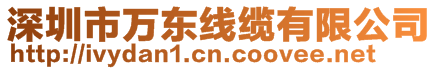 深圳市万东线缆有限公司
http://ivydan1.cn.coovee.net